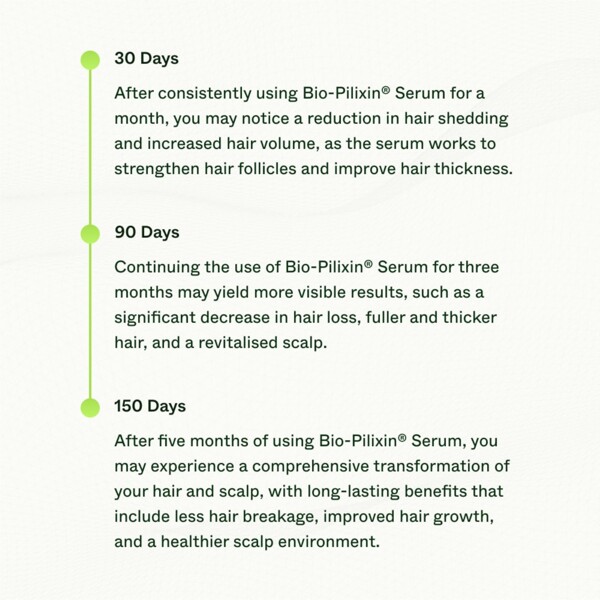 30 Days

After consistently using Bio-Pilixin® Serum for a month, you may notice a reduction in hair shedding and increased hair volume, as the serum works to strengthen hair follicles and improve hair thickness.

90 Days

Continuing the use of Bio-Pilixin® Serum for three months may yield more visible results, such as a significant decrease in hair loss, fuller and thicker hair, and a revitalised scalp.

150 Days

After five months of using Bio-Pilixin® Serum, you may experience a comprehensive transformation of your hair and scalp, with long-lasting benefits that include less hair breakage, improved hair growth, and a healthier scalp environment.